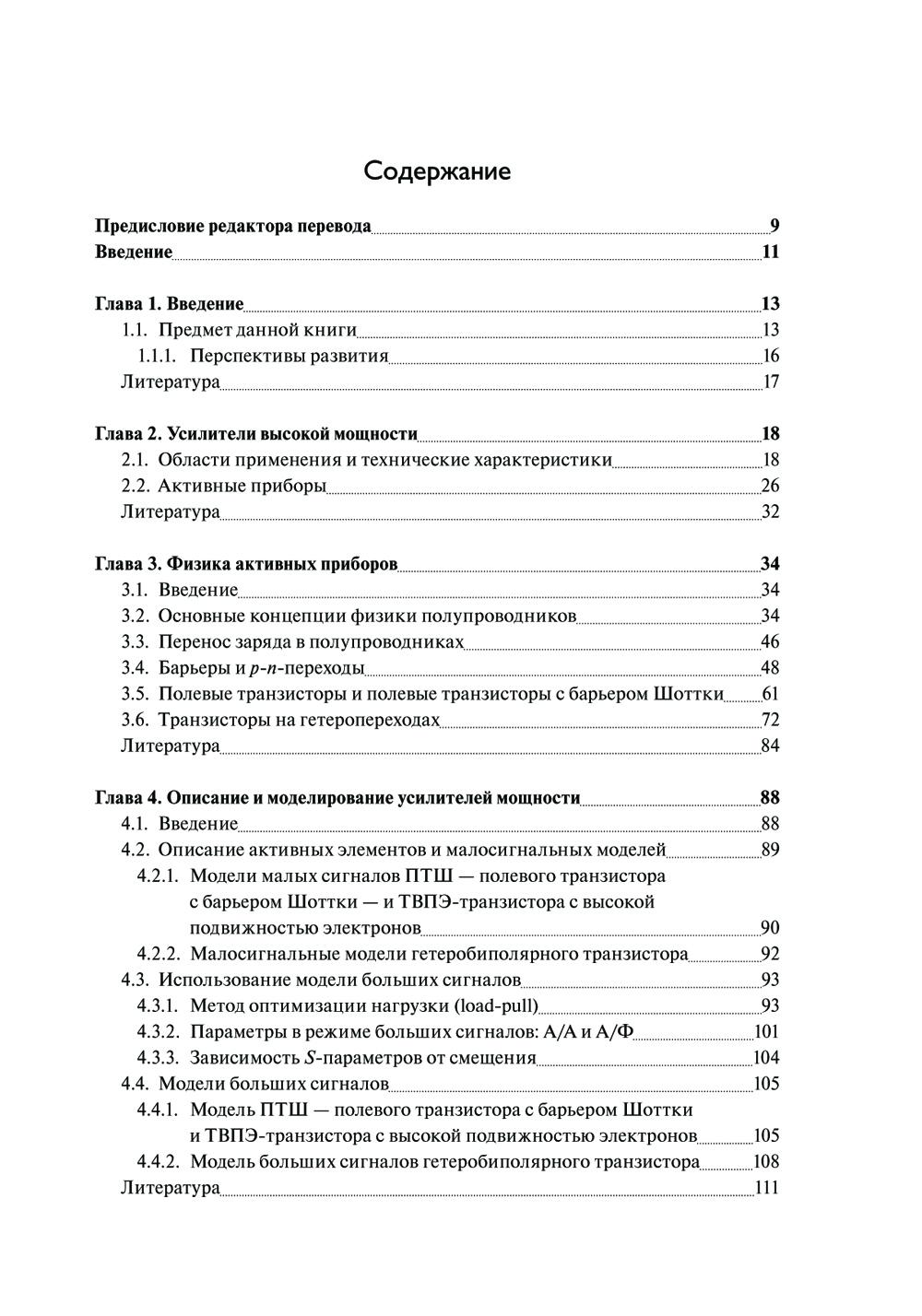 Содержание

Предисловие редактора перевода 9
Введение 11

Глава 1. Введение 13
1.1. Предмет данной книги 13
1.1.1. Перспективы развития 16
Литература 17

Глава 2. Усилители высокой мощности 18
2.1. Области применения и технические характеристики 18
2.2. Активные приборы 26
Литература 32

Глава 3. Физика активных приборов 34
3.1. Введение 34
3.2. Основные концепции физики полупроводников 34
3.3. Перенос заряда в полупроводниках 46
3.4. Барьеры и $p$-$n$-переходы 48
3.5. Полевые транзисторы и полевые транзисторы с барьером Шоттки 61
3.6. Транзисторы на гетеропереходах 72
Литература 84

Глава 4. Описание и моделирование усилителей мощности 88
4.1. Введение 88
4.2. Описание активных элементов и малосигнальных моделей 89
4.2.1. Модели малых сигналов ПТШ — полевого транзистора с барьером Шоттки — и ТВПЭ-транзистора с высокой подвижностью электронов 90
4.2.2. Малосигнальные модели гетеробиполярного транзистора 92
4.3. Использование модели больших сигналов 93
4.3.1. Метод оптимизации нагрузки (load-pull) 93
4.3.2. Параметры в режиме больших сигналов: А/А и А/Ф 101
4.3.3. Зависимость $S$-параметров от смещения 104
4.4. Модели больших сигналов 105
4.4.1. Модель ПТШ — полевого транзистора с барьером Шоттки и ТВПЭ-транзистора с высокой подвижностью электронов 105
4.4.2. Модель больших сигналов гетеробиполярного транзистора 108
Литература 111